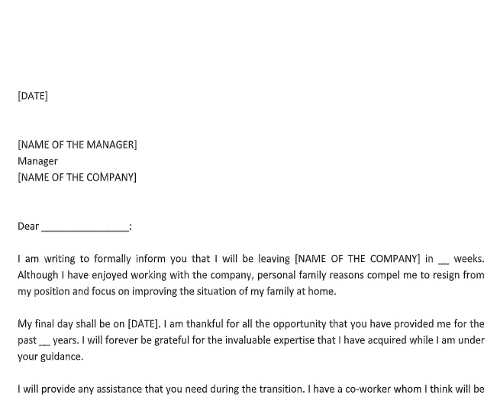 [DATE]

[NAME OF THE MANAGER]
Manager
[NAME OF THE COMPANY]

Dear ________________:

I am writing to formally inform you that I will be leaving [NAME OF THE COMPANY] in __ weeks. Although I have enjoyed working with the company, personal family reasons compel me to resign from my position and focus on improving the situation of my family at home.

My final day shall be on [DATE]. I am thankful for all the opportunity that you have provided me for the past __ years. I will forever be grateful for the invaluable expertise that I have acquired while I am under your guidance.

I will provide any assistance that you need during the transition. I have a co-worker whom I think will be